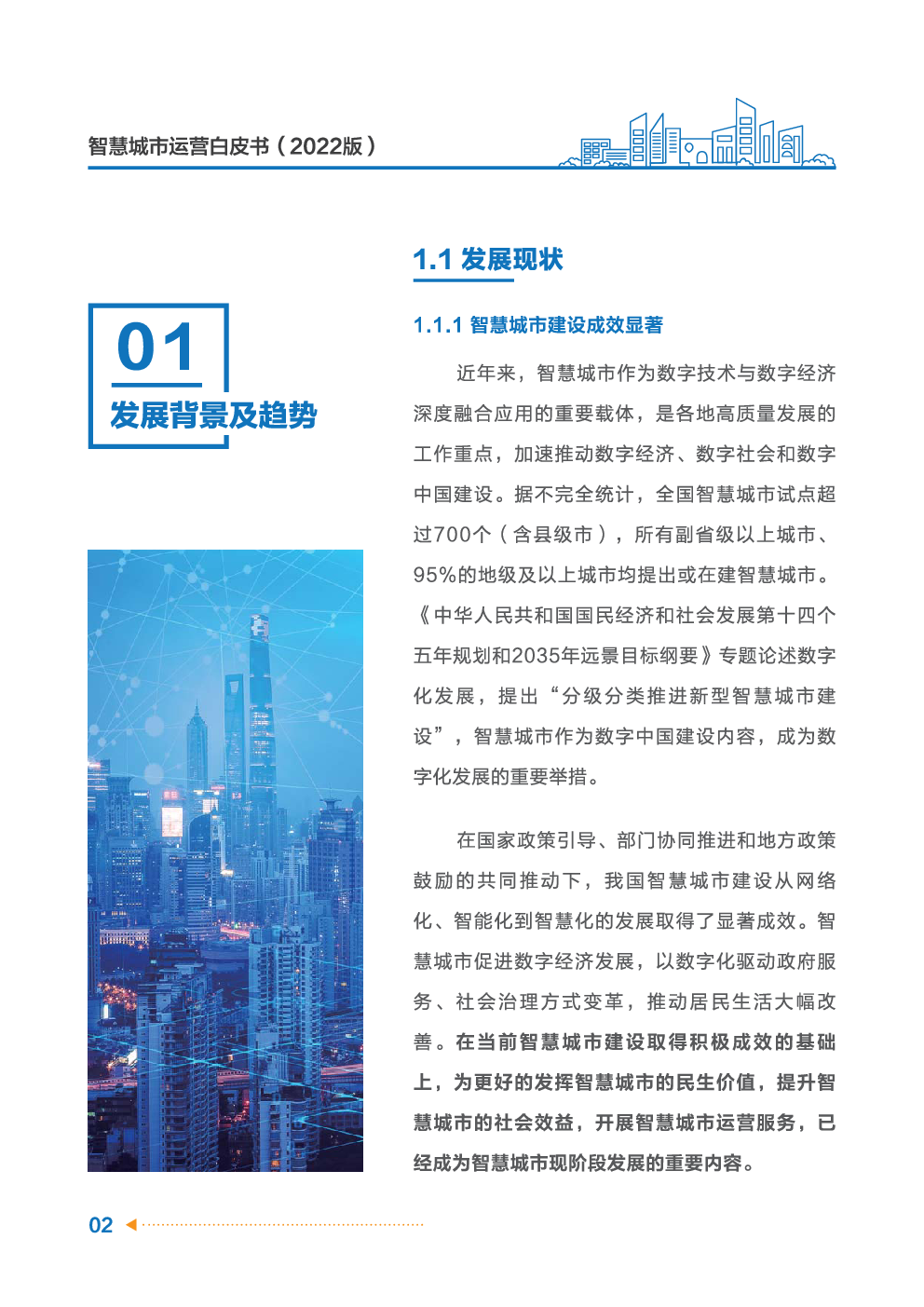 智慧城市运营白皮书（2022版）

01

发展背景及趋势

1.1 发展现状

1.1.1 智慧城市建设成效显著

近年来，智慧城市作为数字技术与数字经济深度融合应用的重要载体，是各地高质量发展的工作重点，加速推动数字经济、数字社会和数字中国建设。据不完全统计，全国智慧城市试点超过700个（含县级市），所有副省级以上城市、95%的地级及以上城市均提出或在建智慧城市。《中华人民共和国国民经济和社会发展第十四个五年规划和2035年远景目标纲要》专题论述数字化发展，提出“分级分类推进新型智慧城市建设”，智慧城市作为数字中国建设内容，成为数字化发展的重要举措。

在国家政策引导、部门协同推进和地方政策鼓励的共同推动下，我国智慧城市建设从网络化、智能化到智慧化的发展取得了显著成效。智慧城市促进数字经济发展，以数字化驱动政府服务、社会治理方式变革，推动居民生活大幅改善。在当前智慧城市建设取得积极成效的基础上，为更好的发挥智慧城市的民生价值，提升智慧城市的社会效益，开展智慧城市运营服务，已经成为智慧城市现阶段发展的重要内容。

02